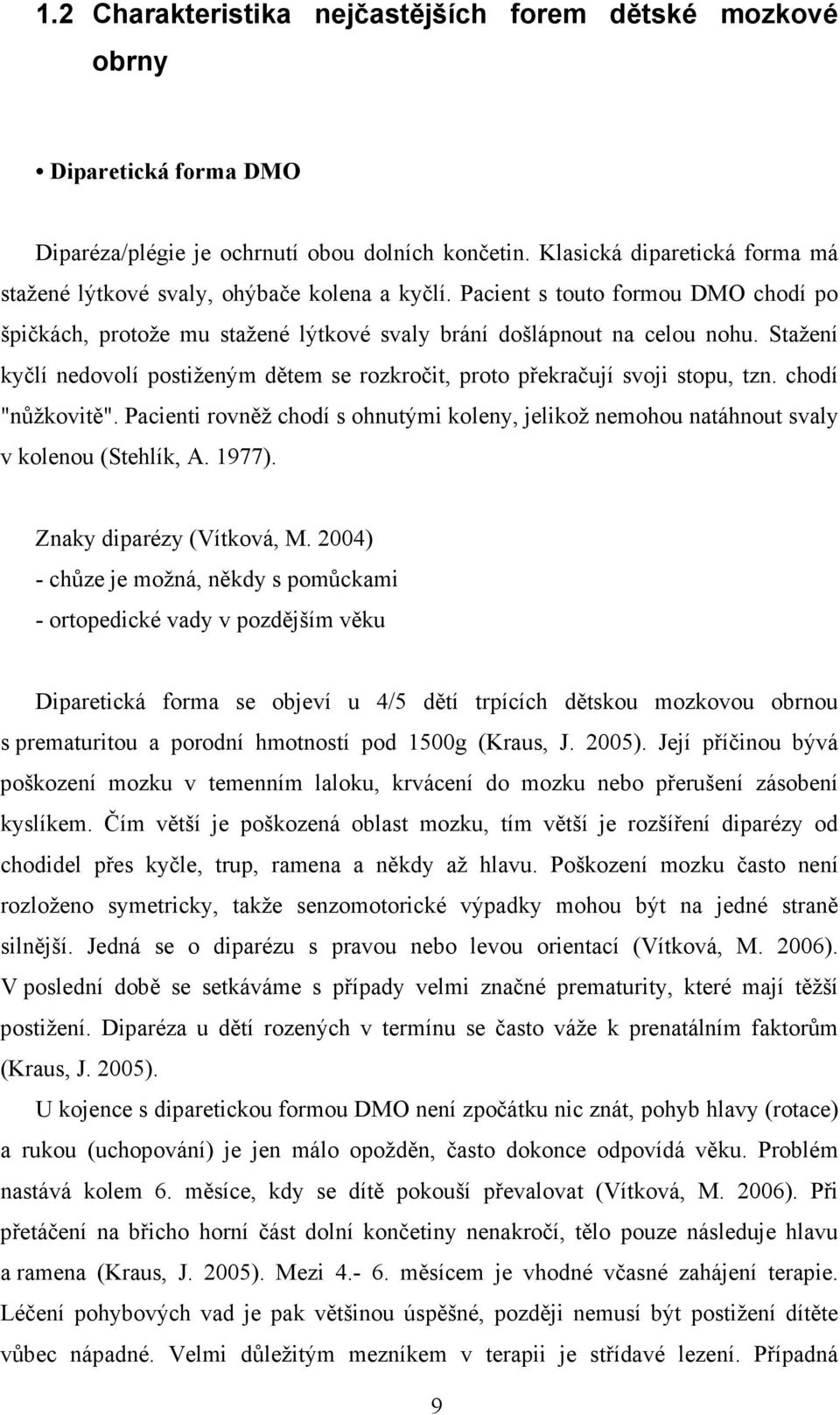 1.2 Charakteristika nejčastějších forem dětské mozkové obrny

• Diparetická forma DMO

Diparéza/plégie je ochrnutí obou dolních končetin. Klasická diparetická forma má stažené lýtkové svaly, ohýbače kolena a kyčlí. Pacient s touto formou DMO chodí po špičkách, protože mu stažené lýtkové svaly brání došlápnout na celou nohu. Stažení kyčlí nedovolí postiženým dětem se rozkročit, proto překračují svoji stopu, tzn. chodí "nůžkovitě". Pacienti rovněž chodí s ohnutými koleny, jelikož nemohou natáhnout svaly v kolenou (Stehlík, A. 1977).

Znaky diparézy (Vítková, M. 2004)
- chůze je možná, někdy s pomůckami
- ortopedické vady v pozdějším věku

Diparetická forma se objeví u 4/5 dětí trpících dětskou mozkovou obrnou s prematuritou a porodní hmotností pod 1500g (Kraus, J. 2005). Její příčinou bývá poškození mozku v temenním laloku, krvácení do mozku nebo přerušení zásobení kyslíkem. Čím větší je poškozená oblast mozku, tím větší je rozšíření diparézy od chodidel přes kyčle, trup, ramena a někdy až hlavu. Poškození mozku často není rozloženo symetricky, takže senzomotorické výpadky mohou být na jedné straně silnější. Jedná se o diparézu s pravou nebo levou orientací (Vítková, M. 2006). V poslední době se setkáváme s případy velmi značné prematurity, které mají těžší postižení. Diparéza u dětí rozených v termínu se často váže k prenatálním faktorům (Kraus, J. 2005).

U kojence s diparetickou formou DMO není zpočátku nic znát, pohyb hlavy (rotace) a rukou (uchopování) je jen málo opožděn, často dokonce odpovídá věku. Problém nastává kolem 6. měsíce, kdy se dítě pokouší převalovat (Vítková, M. 2006). Při přetáčení na břicho horní část dolní končetiny nenakročí, tělo pouze následuje hlavu a ramena (Kraus, J. 2005). Mezi 4.- 6. měsícem je vhodné včasné zahájení terapie. Léčení pohybových vad je pak většinou úspěšné, později nemusí být postižení dítěte vůbec nápadné. Velmi důležitým mezníkem v terapii je střídavé lezení. Případná

9